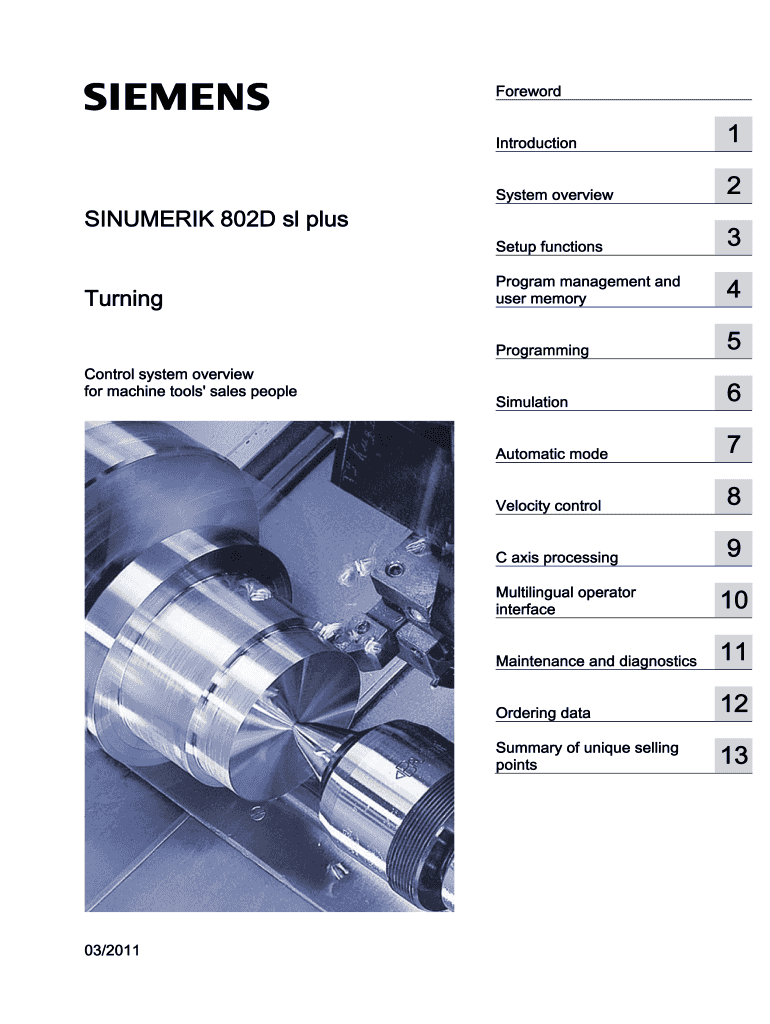 SIEMENS

SINUMERIK 802D sl plus

Turning

Control system overview for machine tools' sales people

03/2011

Foreword

Introduction 1

System overview 2

Setup functions 3

Program management and user memory 4

Programming 5

Simulation 6

Automatic mode 7

Velocity control 8

C axis processing 9

Multilingual operator interface 10

Maintenance and diagnostics 11

Ordering data 12

Summary of unique selling points 13